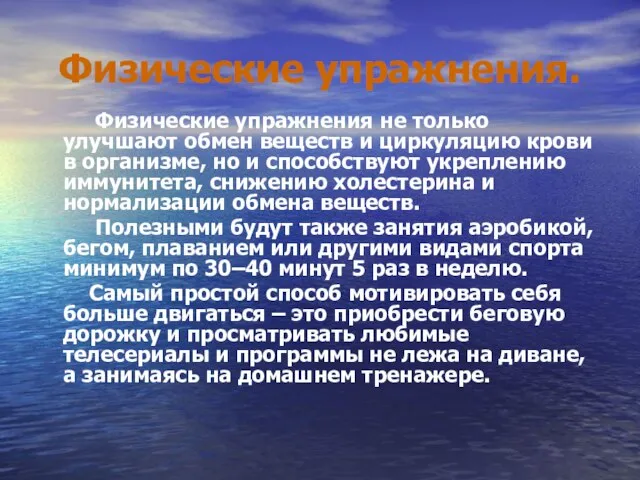 Физические упражнения.

Физические упражнения не только улучшают обмен веществ и циркуляцию крови в организме, но и способствуют укреплению иммунитета, снижению холестерина и нормализации обмена веществ.

Полезными будут также занятия аэробикой, бегом, плаванием или другими видами спорта минимум по 30–40 минут 5 раз в неделю.

Самый простой способ мотивировать себя больше двигаться – это приобрести беговую дорожку и просматривать любимые телесериалы и программы не лежа на диване, а занимаясь на домашнем тренажере.